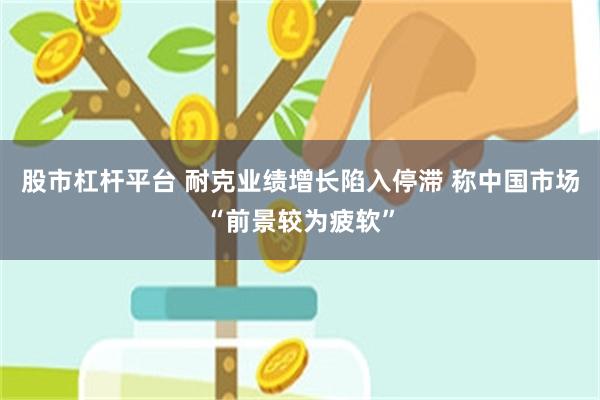 股市杠杆平台 耐克业绩增长陷入停滞 称中国市场“前景较为疲软”